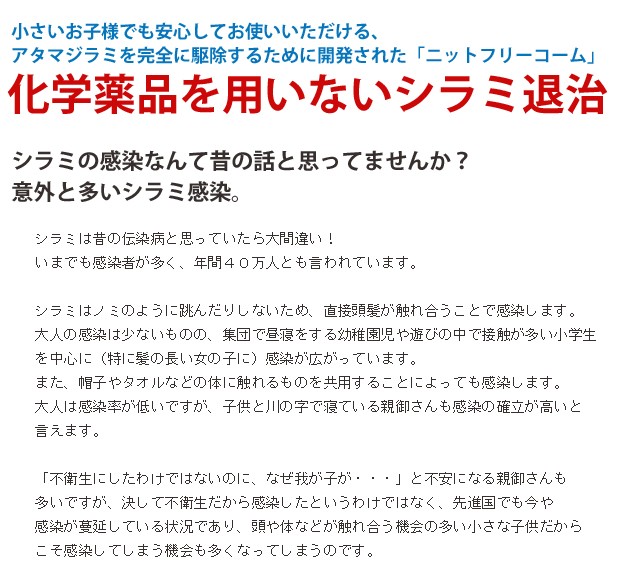 小さいお子様でも安心してお使いいただける、
アタマジラミを完全に駆除するために開発された「ニットフリーコーム」

化学薬品を用いないシラミ退治

シラミの感染なんて昔の話と思ってませんか？
意外と多いシラミ感染。

シラミは昔の伝染病と思っていたら大間違い！
いまでも感染者が多く、年間４０万人とも言われています。

シラミはノミのように跳んだりしないため、直接頭髪が触れ合うことで感染します。
大人の感染は少ないものの、集団で昼寝をする幼稚園児や遊びの中で接触が多い小学生を中心に（特に髪の長い女の子に）感染が広がっています。
また、帽子やタオルなどの体に触れるものを共用することによっても感染します。
大人は感染率が低いですが、子供と川の字で寝ている親御さんも感染の確立が高いと言えます。

「不衛生にしたわけではないのに、なぜ我が子が・・・」と不安になる親御さんも多いですが、決して不衛生だから感染したというわけではなく、先進国でも今や感染が蔓延している状況であり、頭や体などが触れ合う機会の多い小さな子供だからこそ感染してしまう機会も多くなってしまうのです。